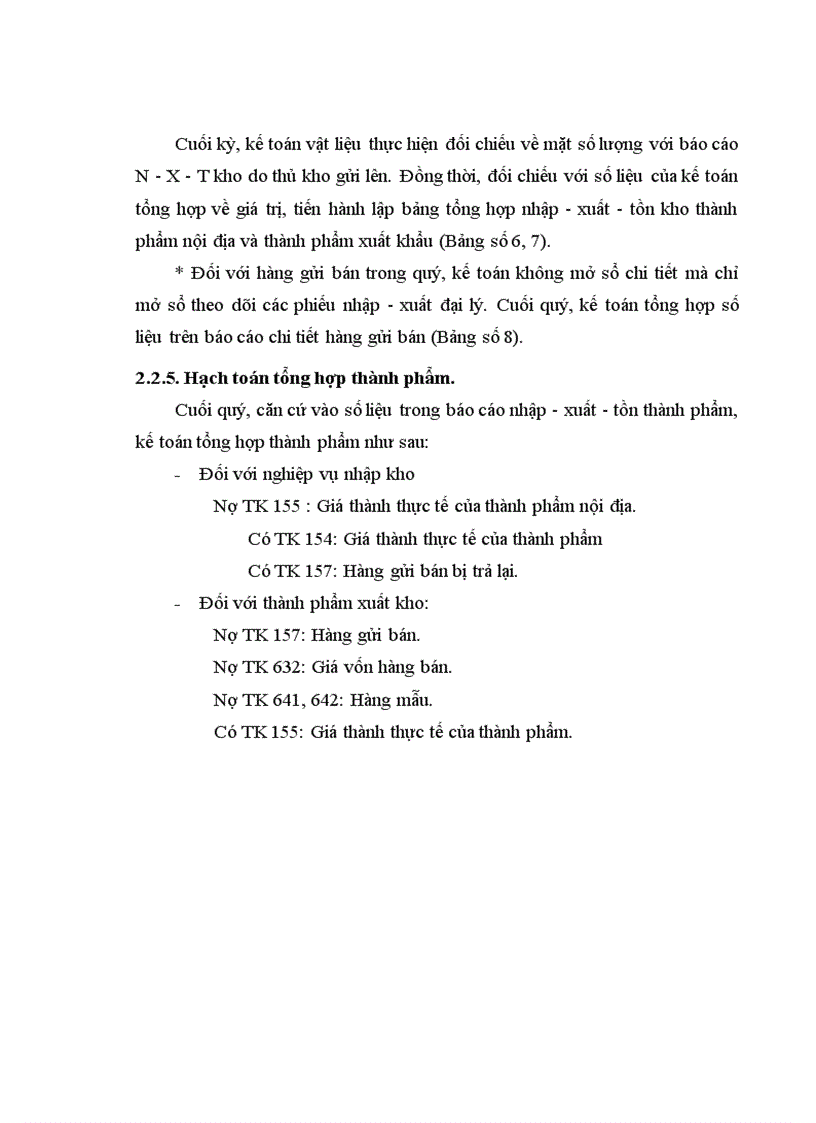 Cuối kỳ, kế toán vật liệu thực hiện đối chiếu về mặt số lượng với báo cáo N - X - T kho do thủ kho gửi lên. Đồng thời, đối chiếu với số liệu của kế toán tổng hợp về giá trị, tiến hành lập bảng tổng hợp nhập - xuất - tồn kho thành phẩm nội địa và thành phẩm xuất khẩu (Bảng số 6, 7).

* Đối với hàng gửi bán trong quý, kế toán không mở sổ chi tiết mà chỉ mở sổ theo dõi các phiếu nhập - xuất đại lý. Cuối quý, kế toán tổng hợp số liệu trên báo cáo chi tiết hàng gửi bán (Bảng số 8).

2.2.5. Hạch toán tổng hợp thành phẩm.

Cuối quý, căn cứ vào số liệu trong báo cáo nhập - xuất - tồn thành phẩm, kế toán tổng hợp thành phẩm như sau:

- Đối với nghiệp vụ nhập kho

Nợ TK 155 : Giá thành thực tế của thành phẩm nội địa.

Có TK 154: Giá thành thực tế của thành phẩm

Có TK 157: Hàng gửi bán bị trả lại.

- Đối với thành phẩm xuất kho:

Nợ TK 157: Hàng gửi bán.

Nợ TK 632: Giá vốn hàng bán.

Nợ TK 641, 642: Hàng mẫu.

Có TK 155: Giá thành thực tế của thành phẩm.